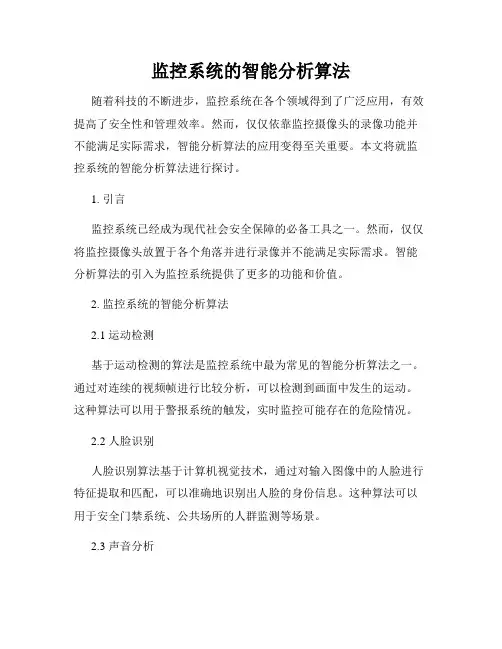 监控系统的智能分析算法

随着科技的不断进步，监控系统在各个领域得到了广泛应用，有效提高了安全性和管理效率。然而，仅仅依靠监控摄像头的录像功能并不能满足实际需求，智能分析算法的应用变得至关重要。本文将就监控系统的智能分析算法进行探讨。

1. 引言

监控系统已经成为现代社会安全保障的必备工具之一。然而，仅仅将监控摄像头放置于各个角落并进行录像并不能满足实际需求。智能分析算法的引入为监控系统提供了更多的功能和价值。

2. 监控系统的智能分析算法

2.1 运动检测

基于运动检测的算法是监控系统中最为常见的智能分析算法之一。通过对连续的视频帧进行比较分析，可以检测到画面中发生的运动。这种算法可以用于警报系统的触发，实时监控可能存在的危险情况。

2.2 人脸识别

人脸识别算法基于计算机视觉技术，通过对输入图像中的人脸进行特征提取和匹配，可以准确地识别出人脸的身份信息。这种算法可以用于安全门禁系统、公共场所的人群监测等场景。

2.3 声音分析